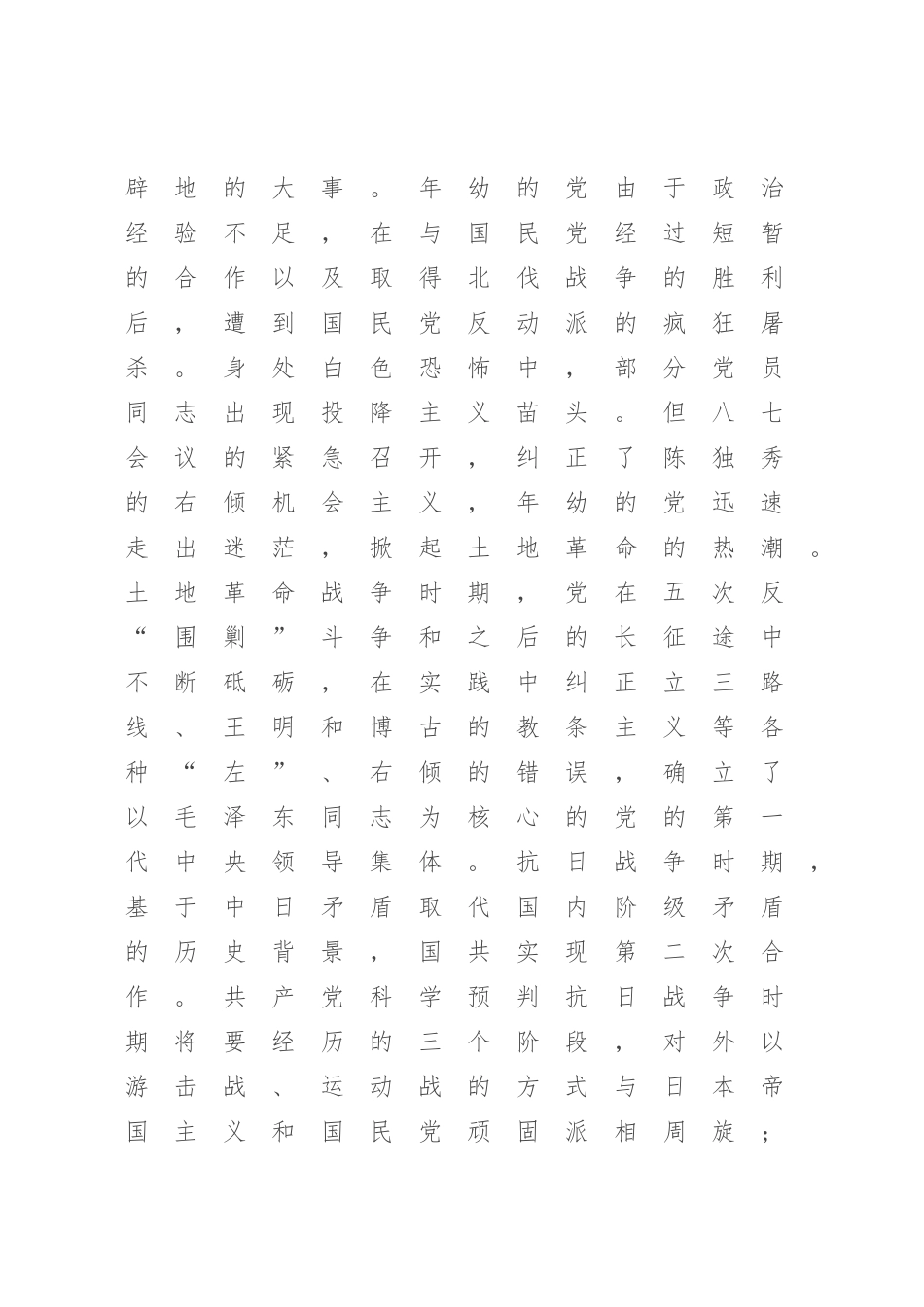 辟地的大事。年幼的党由于政治经验不足，在与国民党经过短暂的合作以及取得北伐战争的胜利后，遭到国民党反动派的疯狂屠杀。身处白色恐怖中，部分党员同志出现投降主义苗头。但八七会议的紧急召开，纠正了陈独秀的右倾机会主义，年幼的党迅速走出迷茫，掀起土地革命的热潮。土地革命战争时期，党在五次反“围剿”斗争和之后的长征途中不断砥砺，在实践中纠正立三路线、王明和博古的教条主义等各种“左”、右倾的错误，确立了以毛泽东同志为核心的党的第一代中央领导集体。抗日战争时期，基于中日矛盾取代国内阶级矛盾的历史背景，国共实现第二次合作。共产党科学预判抗日战争时期将要经历的三个阶段，对外以游击战、运动战的方式与日本帝国主义和国民党顽固派相周旋；